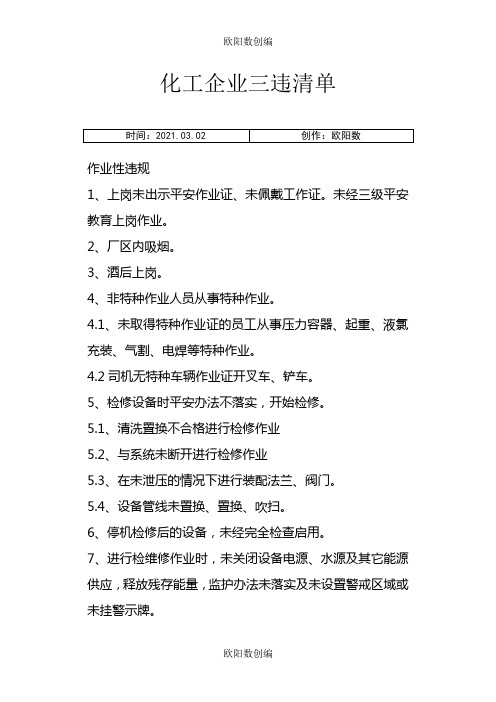 欧阳数创编

化工企业三违清单

| 时间：2021.03.02 | 创作：欧阳数 |
|---|---|

作业性违规

1、上岗未出示平安作业证、未佩戴工作证。未经三级平安教育上岗作业。

2、厂区内吸烟。

3、酒后上岗。

4、非特种作业人员从事特种作业。

4.1、未取得特种作业证的员工从事压力容器、起重、液氯充装、气割、电焊等特种作业。

4.2 司机无特种车辆作业证开叉车、铲车。

5、检修设备时平安办法不落实，开始检修。

5.1、清洗置换不合格进行检修作业

5.2、与系统未断开进行检修作业

5.3、在未泄压的情况下进行装配法兰、阀门。

5.4、设备管线未置换、置换、吹扫。

6、停机检修后的设备，未经完全检查启用。

7、进行检维修作业时，未关闭设备电源、水源及其它能源供应，释放残存能量，监护办法未落实及未设置警戒区域或未挂警示牌。

欧阳数创编